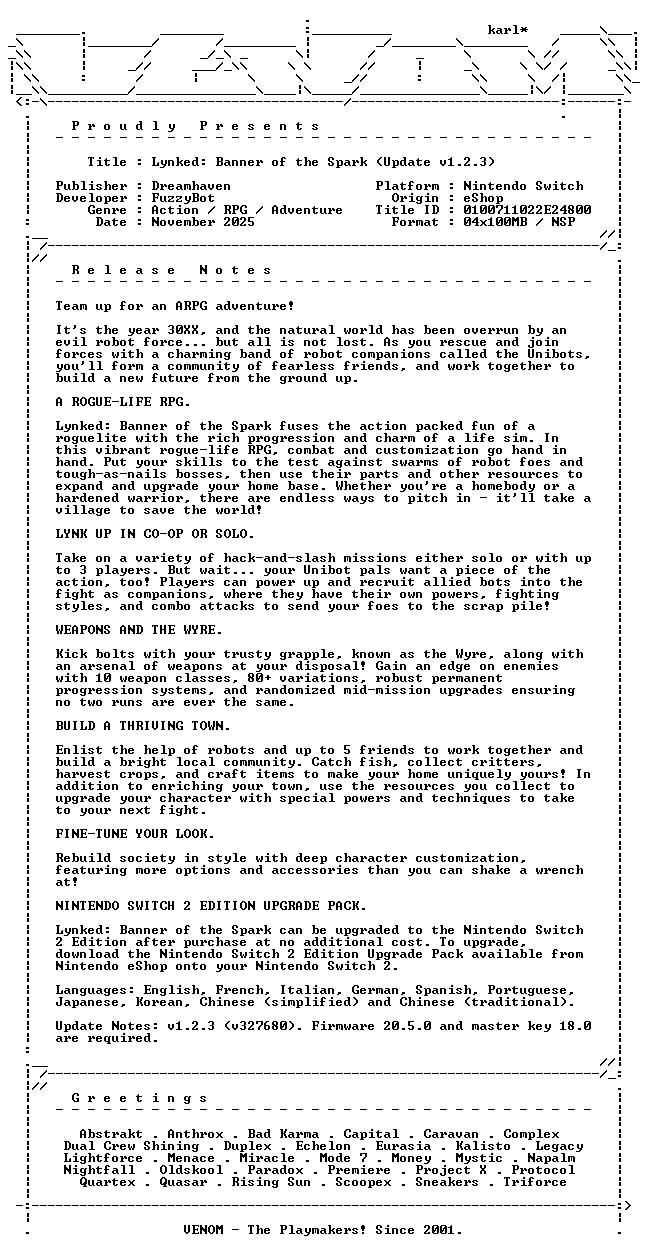 karl*

P r o u d l y   P r e s e n t s

Title : Lynked: Banner of the Spark (Update v1.2.3)

Publisher : Dreamhaven
Developer : FuzzyBot
Genre : Action / RPG / Adventure
Date : November 2025
Platform : Nintendo Switch
Origin : eShop
Title ID : 0100711022E24800
Format : 04x100MB / NSP

R e l e a s e   N o t e s

Team up for an ARPG adventure!

It's the year 30XX, and the natural world has been overrun by an evil robot force... but all is not lost. As you rescue and join forces with a charming band of robot companions called the Unibots, you'll form a community of fearless friends, and work together to build a new future from the ground up.

A ROGUE-LIFE RPG.

Lynked: Banner of the Spark fuses the action packed fun of a roguelite with the rich progression and charm of a life sim. In this vibrant rogue-life RPG, combat and customization go hand in hand. Put your skills to the test against swarms of robot foes and tough-as-nails bosses, then use their parts and other resources to expand and upgrade your home base. Whether you're a homebody or a hardened warrior, there are endless ways to pitch in - it'll take a village to save the world!

LYNK UP IN CO-OP OR SOLO.

Take on a variety of hack-and-slash missions either solo or with up to 3 players. But wait... your Unibot pals want a piece of the action, too! Players can power up and recruit allied bots into the fight as companions, where they have their own powers, fighting styles, and combo attacks to send your foes to the scrap pile!

WEAPONS AND THE WYRE.

Kick bolts with your trusty grapple, known as the Wyre, along with an arsenal of weapons at your disposal! Gain an edge on enemies with 10 weapon classes, 80+ variations, robust permanent progression systems, and randomized mid-mission upgrades ensuring no two runs are ever the same.

BUILD A THRIVING TOWN.

Enlist the help of robots and up to 5 friends to work together and build a bright local community. Catch fish, collect critters, harvest crops, and craft items to make your home uniquely yours! In addition to enriching your town, use the resources you collect to upgrade your character with special powers and techniques to take to your next fight.

FINE-TUNE YOUR LOOK.

Rebuild society in style with deep character customization, featuring more options and accessories than you can shake a wrench at!

NINTENDO SWITCH 2 EDITION UPGRADE PACK.

Lynked: Banner of the Spark can be upgraded to the Nintendo Switch 2 Edition after purchase at no additional cost. To upgrade, download the Nintendo Switch 2 Edition Upgrade Pack available from Nintendo eShop onto your Nintendo Switch 2.

Languages: English, French, Italian, German, Spanish, Portuguese, Japanese, Korean, Chinese (simplified) and Chinese (traditional).

Update Notes: v1.2.3 (v327680). Firmware 20.5.0 and master key 18.0 are required.

G r e e t i n g s

Abstrakt . Anthrox . Bad Karma . Capital . Caravan . Complex
Dual Crew Shining . Duplex . Echelon . Eurasia . Kalisto . Legacy
Lightforce . Menace . Miracle . Mode 7 . Money . Mystic . Napalm
Nightfall . Oldskool . Paradox . Premiere . Project X . Protocol
Quartex . Quasar . Rising Sun . Scoopex . Sneakers . Triforce

VENOM - The Playmakers! Since 2001.